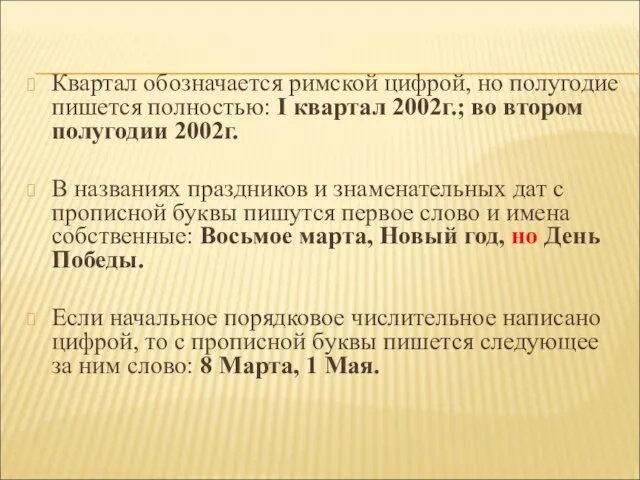 Квартал обозначается римской цифрой, но полугодие пишется полностью: I квартал 2002г.; во втором полугодии 2002г.

В названиях праздников и знаменательных дат с прописной буквы пишутся первое слово и имена собственные: Восьмое марта, Новый год, но День Победы.

Если начальное порядковое числительное написано цифрой, то с прописной буквы пишется следующее за ним слово: 8 Марта, 1 Мая.